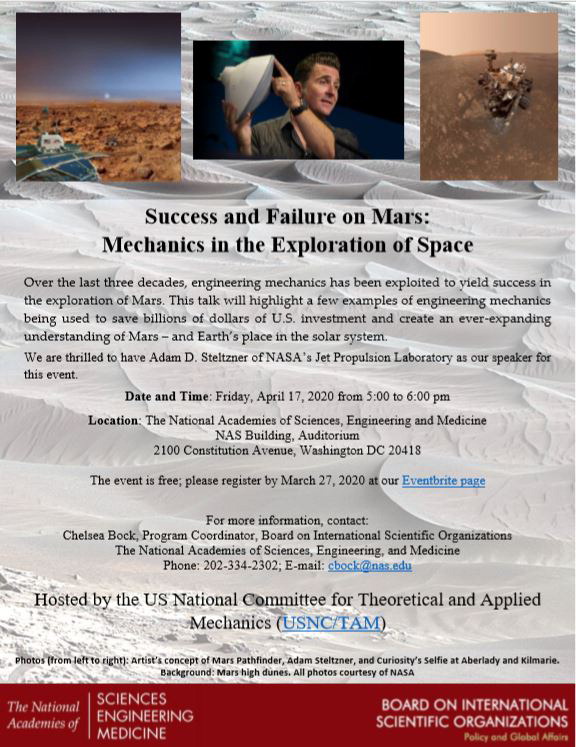 Success and Failure on Mars:
Mechanics in the Exploration of Space

Over the last three decades, engineering mechanics has been exploited to yield success in the exploration of Mars. This talk will highlight a few examples of engineering mechanics being used to save billions of dollars of U.S. investment and create an ever-expanding understanding of Mars – and Earth's place in the solar system.

We are thrilled to have Adam D. Steltzner of NASA's Jet Propulsion Laboratory as our speaker for this event.

Date and Time: Friday, April 17, 2020 from 5:00 to 6:00 pm

Location: The National Academies of Sciences, Engineering and Medicine
NAS Building, Auditorium
2100 Constitution Avenue, Washington DC 20418

The event is free; please register by March 27, 2020 at our Eventbrite page

For more information, contact:
Chelsea Bock, Program Coordinator, Board on International Scientific Organizations
The National Academies of Sciences, Engineering, and Medicine
Phone: 202-334-2302; E-mail: cbock@nas.edu

Hosted by the US National Committee for Theoretical and Applied Mechanics (USNC/TAM)

Photos (from left to right): Artist's concept of Mars Pathfinder, Adam Steltzner, and Curiosity's Selfie at Aberlady and Kilmarie. Background: Mars high dunes. All photos courtesy of NASA

The National Academies of SCIENCES ENGINEERING MEDICINE

BOARD ON INTERNATIONAL SCIENTIFIC ORGANIZATIONS
Policy and Global Affairs